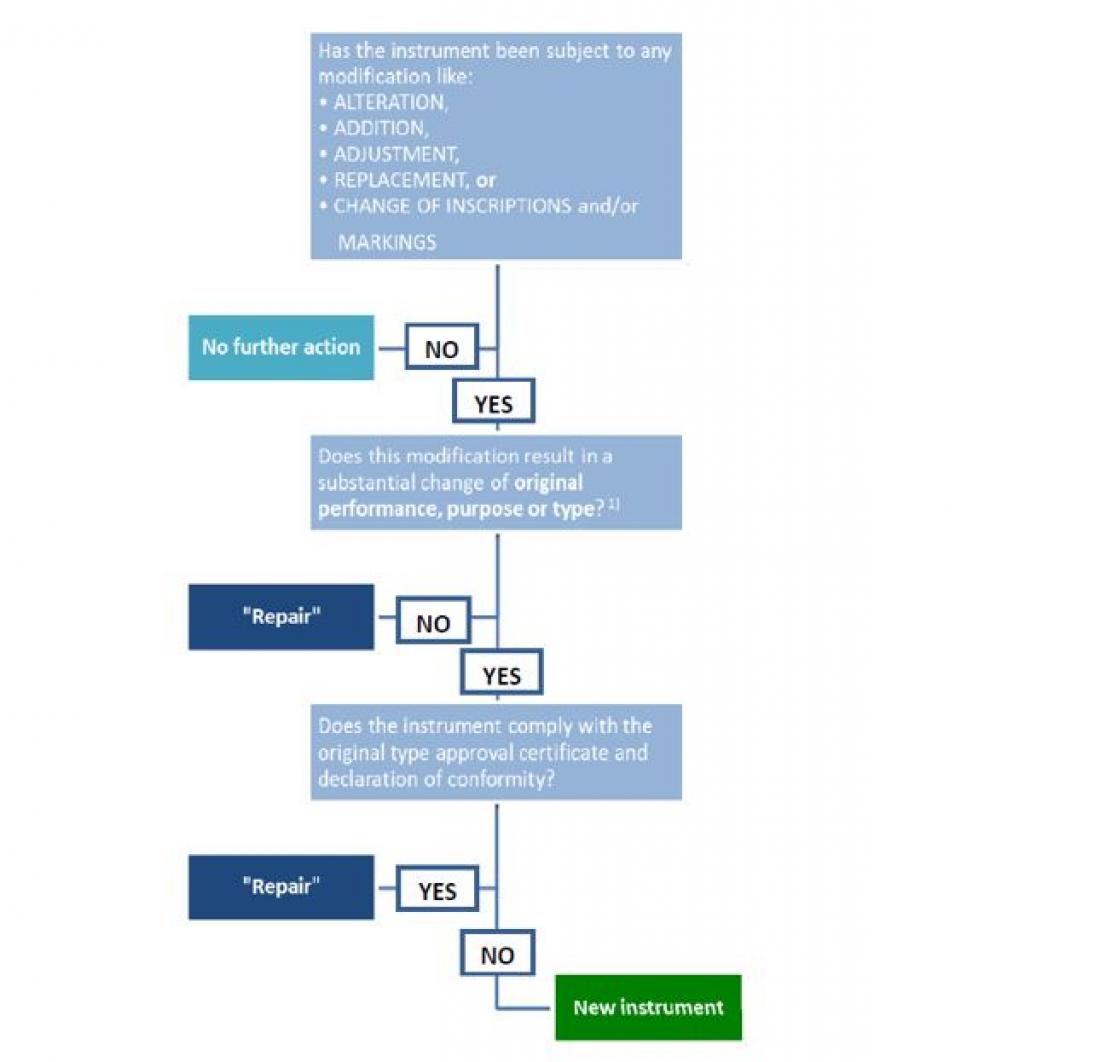 Has the instrument been subject to any modification like:
• ALTERATION,
• ADDITION,
• ADJUSTMENT,
• REPLACEMENT, or
• CHANGE OF INSCRIPTIONS and/or MARKINGS

No further action

NO

YES

Does this modification result in a substantial change of original performance, purpose or type? $^{1)}$

"Repair"

NO

YES

Does the instrument comply with the original type approval certificate and declaration of conformity?

"Repair"

YES

NO

New instrument